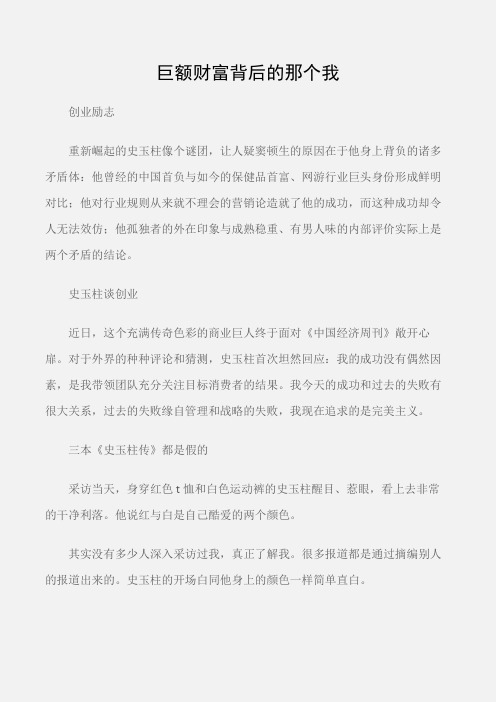 巨额财富背后的那个我

创业励志

重新崛起的史玉柱像个谜团，让人疑窦顿生的原因在于他身上背负的诸多矛盾体：他曾经的中国首负与如今的保健品首富、网游行业巨头身份形成鲜明对比；他对行业规则从来就不理会的营销论造就了他的成功，而这种成功却令人无法效仿；他孤独者的外在印象与成熟稳重、有男人味的内部评价实际上是两个矛盾的结论。

史玉柱谈创业

近日，这个充满传奇色彩的商业巨人终于面对《中国经济周刊》敞开心扉。对于外界的种种评论和猜测，史玉柱首次坦然回应：我的成功没有偶然因素，是我带领团队充分关注目标消费者的结果。我今天的成功和过去的失败有很大关系，过去的失败缘自管理和战略的失败，我现在追求的是完美主义。

三本《史玉柱传》都是假的

采访当天，身穿红色 t 恤和白色运动裤的史玉柱醒目、惹眼，看上去非常的干净利落。他说红与白是自己酷爱的两个颜色。

其实没有多少人深入采访过我，真正了解我。很多报道都是通过摘编别人的报道出来的。史玉柱的开场白同他身上的颜色一样简单直白。